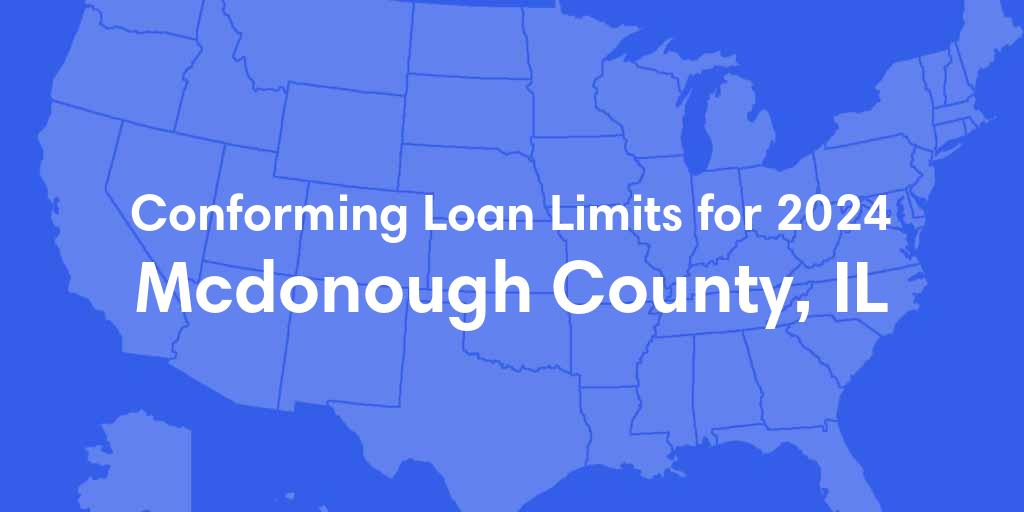 Conforming Loan Limits for 2024
Mcdonough County, IL